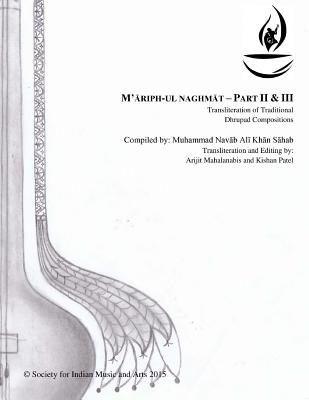 M'ĀRIPH-UL NAGHMĀT – PART II & III

Transliteration of Traditional Dhrupad Compositions

Compiled by: Muhammad Navāb Alī Khān Sāhab

Transliteration and Editing by: Arijit Mahalanabis and Kishan Patel

© Society for Indian Music and Arts 2015